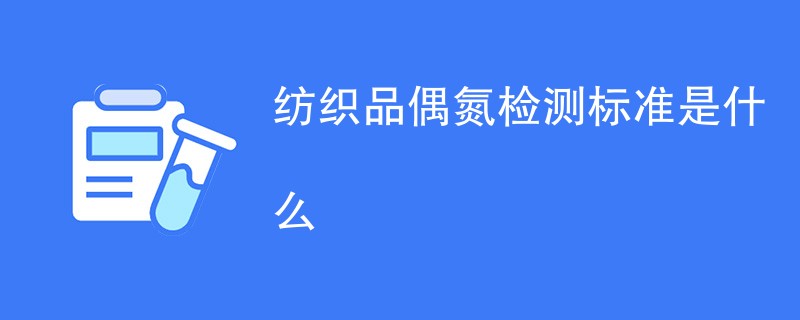 纺织品偶氮检测标准是什么